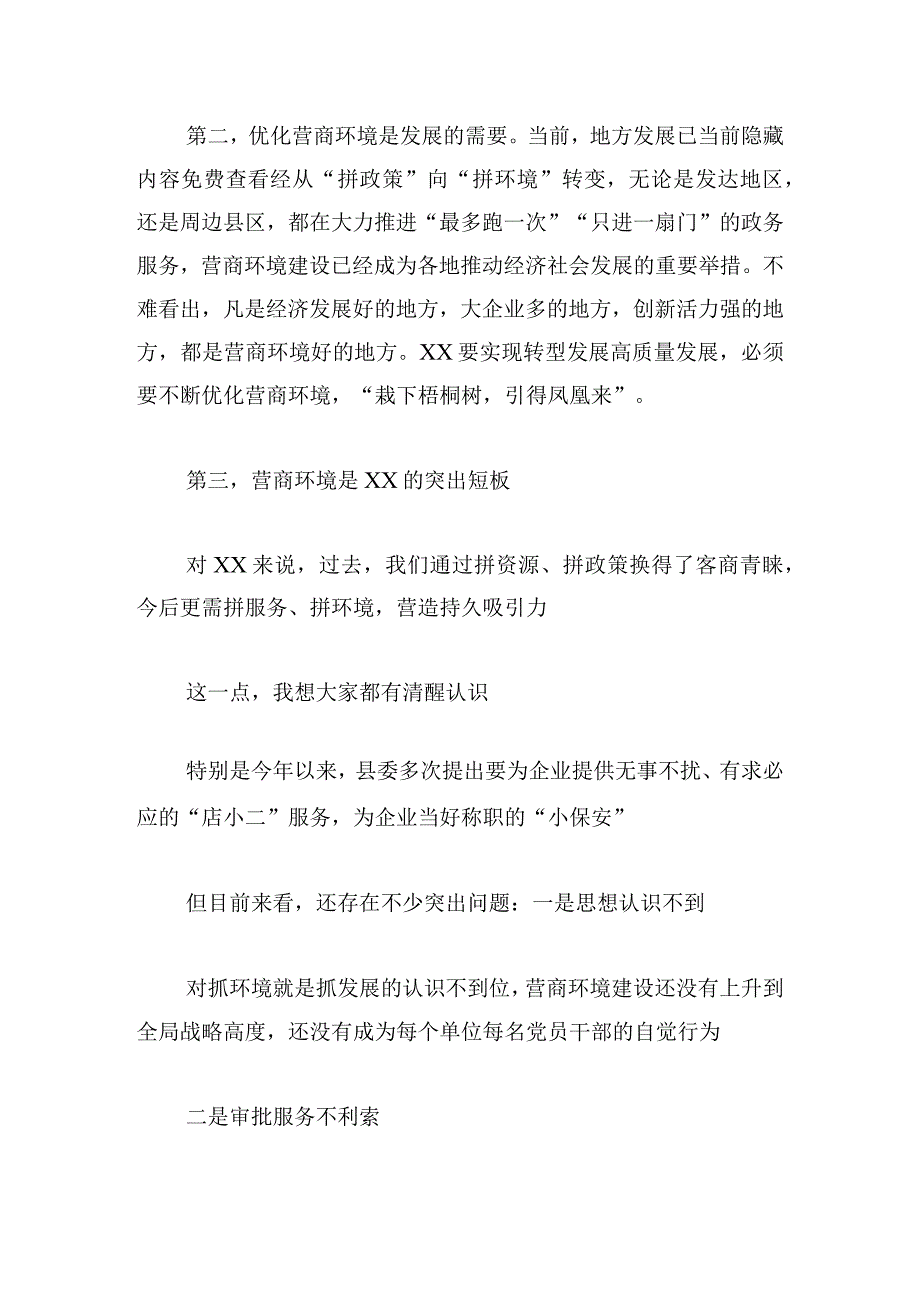 第二，优化营商环境是发展的需要。当前，地方发展已当前隐藏内容免费查看经从“拼政策”向“拼环境”转变，无论是发达地区，还是周边县区，都在大力推进“最多跑一次”“只进一扇门”的政务服务，营商环境建设已经成为各地推动经济社会发展的重要举措。不难看出，凡是经济发展好的地方，大企业多的地方，创新活力强的地方，都是营商环境好的地方。XX要实现转型发展高质量发展，必须要不断优化营商环境，“栽下梧桐树，引得凤凰来”。

第三，营商环境是XX的突出短板

对XX来说，过去，我们通过拼资源、拼政策换得了客商青睐，今后更需拼服务、拼环境，营造持久吸引力

这一点，我想大家都有清醒认识

特别是今年以来，县委多次提出要为企业提供无事不扰、有求必应的“店小二”服务，为企业当好称职的“小保安”

但目前来看，还存在不少突出问题：一是思想认识不到

对抓环境就是抓发展的认识不到位，营商环境建设还没有上升到全局战略高度，还没有成为每个单位每名党员干部的自觉行为

二是审批服务不利索